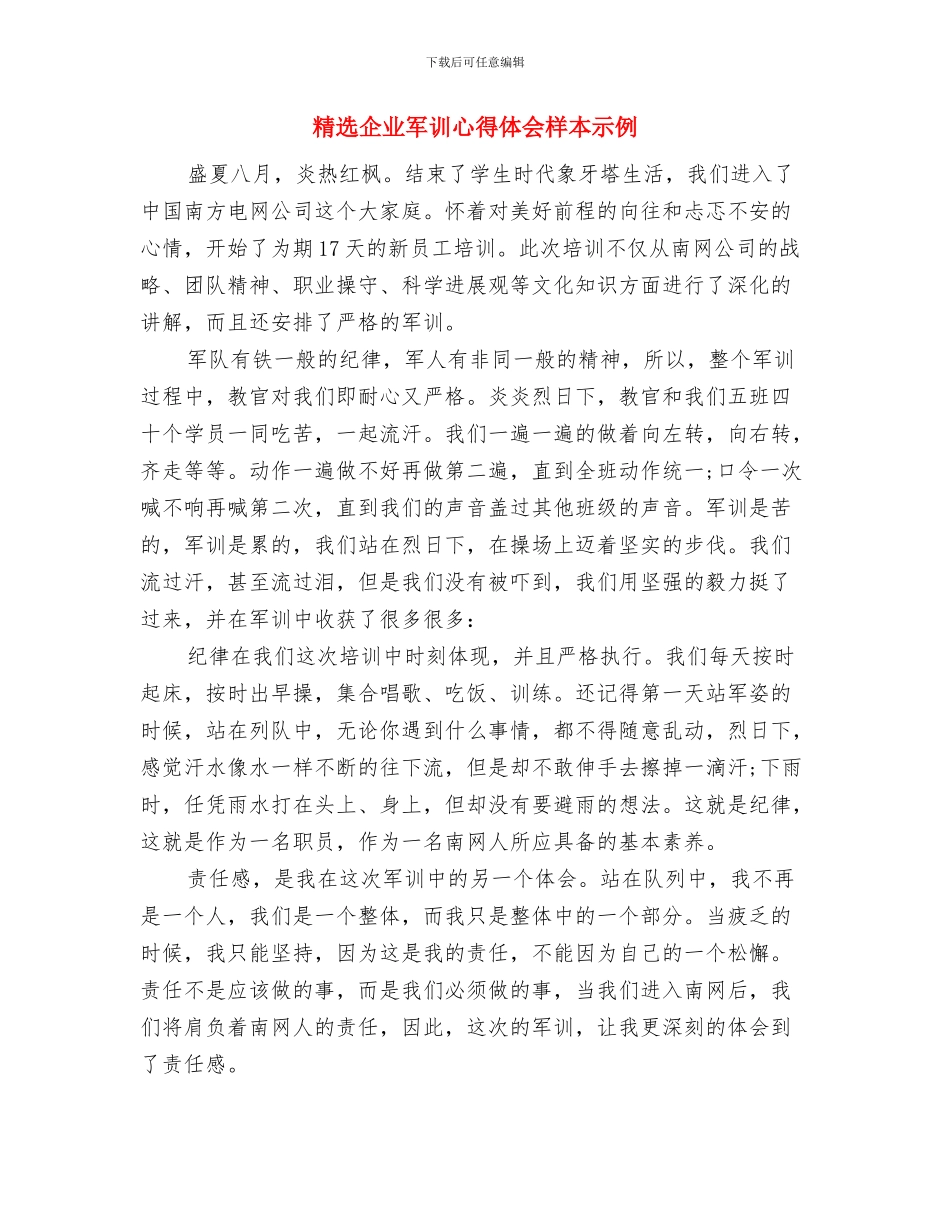 下载后可任意编辑

精选企业军训心得体会样本示例

盛夏八月，炎热红枫。结束了学生时代象牙塔生活，我们进入了中国南方电网公司这个大家庭。怀着对美好前程的向往和忐忑不安的心情，开始了为期17天的新员工培训。此次培训不仅从南网公司的战略、团队精神、职业操守、科学进展观等文化知识方面进行了深化的讲解，而且还安排了严格的军训。

军队有铁一般的纪律，军人有非同一般的精神，所以，整个军训过程中，教官对我们即耐心又严格。炎炎烈日下，教官和我们五班四十个学员一同吃苦，一起流汗。我们一遍一遍的做着向左转，向右转，齐走等等。动作一遍做不好再做第二遍，直到全班动作统一;口令一次喊不响再喊第二次，直到我们的声音盖过其他班级的声音。军训是苦的，军训是累的，我们站在烈日下，在操场上迈着坚实的步伐。我们流过汗，甚至流过泪，但是我们没有被吓到，我们用坚强的毅力挺了过来，并在军训中收获了很多很多：

纪律在我们这次培训中时刻体现，并且严格执行。我们每天按时起床，按时出早操，集合唱歌、吃饭、训练。还记得第一天站军姿的时候，站在列队中，无论你遇到什么事情，都不得随意乱动，烈日下，感觉汗水像水一样不断的往下流，但是却不敢伸手去擦掉一滴汗;下雨时，任凭雨水打在头上、身上，但却没有要避雨的想法。这就是纪律，这就是作为一名职员，作为一名南网人所应具备的基本素养。

责任感，是我在这次军训中的另一个体会。站在队列中，我不再是一个人，我们是一个整体，而我只是整体中的一个部分。当疲乏的时候，我只能坚持，因为这是我的责任，不能因为自己的一个松懈。责任不是应该做的事，而是我们必须做的事，当我们进入南网后，我们将肩负着南网人的责任，因此，这次的军训，让我更深刻的体会到了责任感。